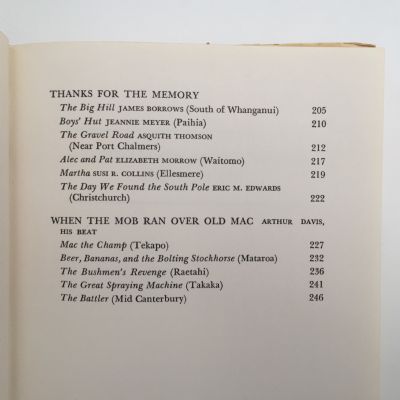 THANKS FOR THE MEMORY

The Big Hill JAMES BORROWS (South of Whanganui) 205
Boys' Hut JEANNIE MEYER (Paihia) 210
The Gravel Road ASQUITH THOMSON (Near Port Chalmers) 212
Alec and Pat ELIZABETH MORROW (Waitomo) 217
Martha SUSI R. COLLINS (Ellesmere) 219
The Day We Found the South Pole ERIC M. EDWARDS (Christchurch) 222

WHEN THE MOB RAN OVER OLD MAC ARTHUR DAVIS, HIS BEAT

Mac the Champ (Tekapo) 227
Beer, Bananas, and the Bolting Stockhorse (Mataroa) 232
The Bushmen's Revenge (Raetahi) 236
The Great Spraying Machine (Takaka) 241
The Battler (Mid Canterbury) 246